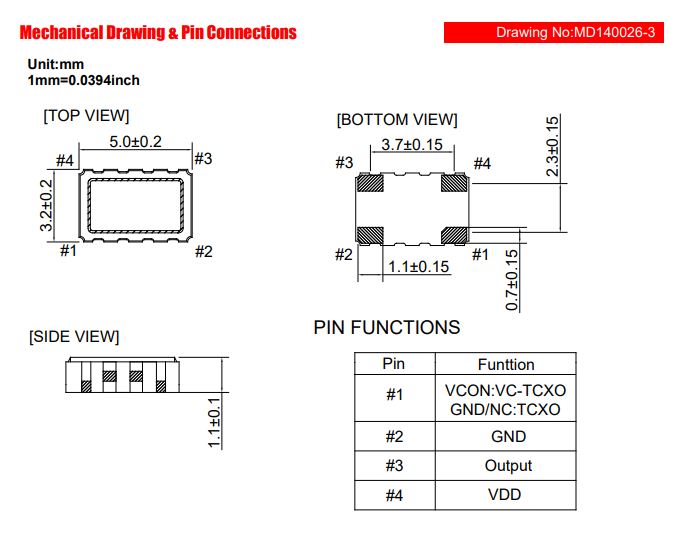 Mechanical Drawing & Pin Connections

Drawing No:MD140026-3

Unit:mm
1mm=0.0394inch

[TOP VIEW]

5.0±0.2
#4
#3
3.2±0.2
#1
#2

[BOTTOM VIEW]

3.7±0.15
#3
#4
2.3±0.15
#2
#1
1.1±0.15
0.7±0.15

[SIDE VIEW]

1.1±0.1

PIN FUNCTIONS

| Pin | Funttion |
|---|---|
| #1 | VCON:VC-TCXO GND/NC:TCXO |
| #2 | GND |
| #3 | Output |
| #4 | VDD |